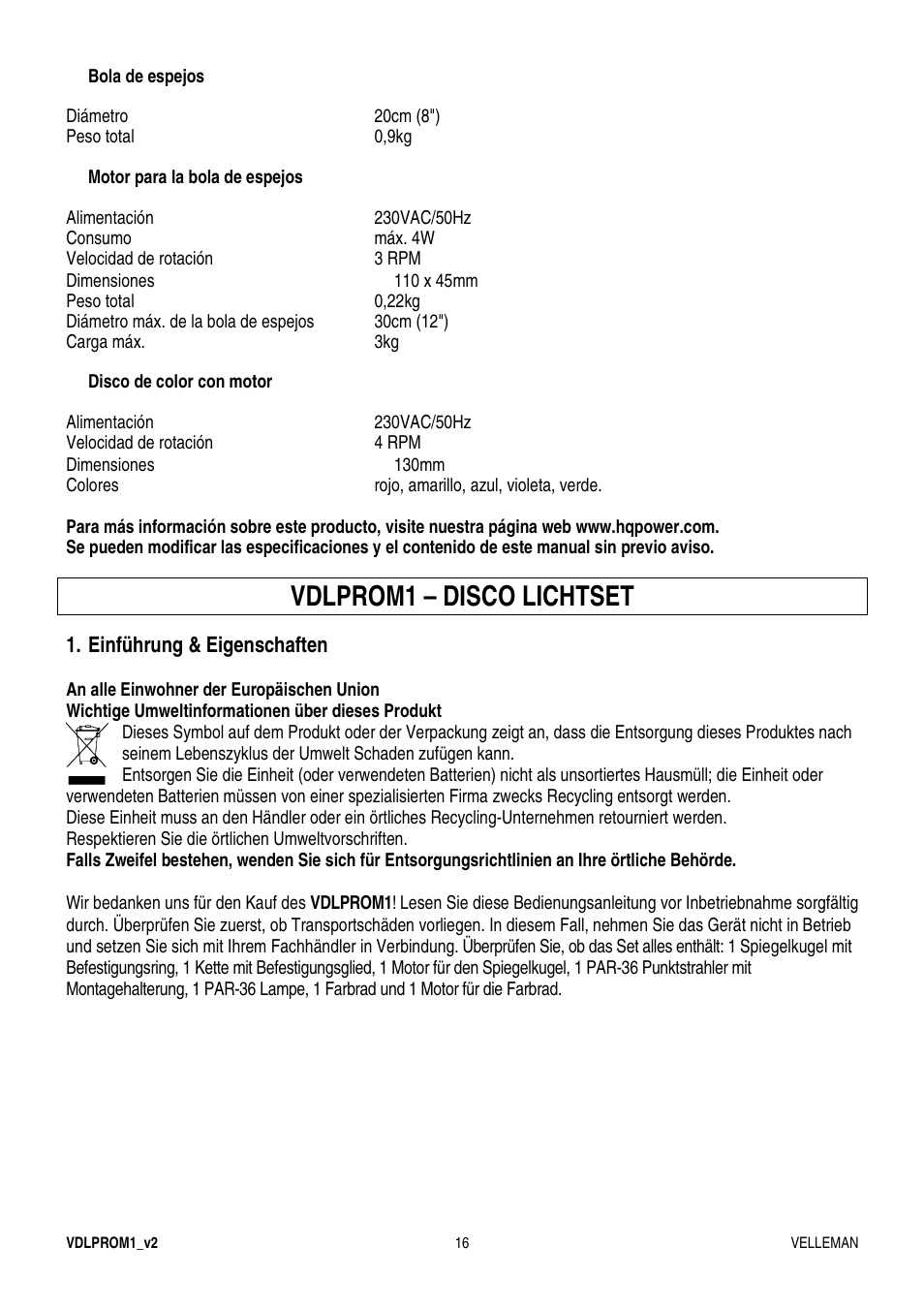 Bola de espejos

| | |
|---|---|
| Diámetro | 20cm (8") |
| Peso total | 0,9kg |

Motor para la bola de espejos

| | |
|---|---|
| Alimentación | 230VAC/50Hz |
| Consumo | máx. 4W |
| Velocidad de rotación | 3 RPM |
| Dimensiones | 110 x 45mm |
| Peso total | 0,22kg |
| Diámetro máx. de la bola de espejos | 30cm (12") |
| Carga máx. | 3kg |

Disco de color con motor

| | |
|---|---|
| Alimentación | 230VAC/50Hz |
| Velocidad de rotación | 4 RPM |
| Dimensiones | 130mm |
| Colores | rojo, amarillo, azul, violeta, verde. |

Para más información sobre este producto, visite nuestra página web www.hqpower.com.
Se pueden modificar las especificaciones y el contenido de este manual sin previo aviso.

VDLPROM1 – DISCO LICHTSET

1. Einführung & Eigenschaften

An alle Einwohner der Europäischen Union
Wichtige Umweltinformationen über dieses Produkt
Dieses Symbol auf dem Produkt oder der Verpackung zeigt an, dass die Entsorgung dieses Produktes nach seinem Lebenszyklus der Umwelt Schaden zufügen kann.
Entsorgen Sie die Einheit (oder verwendeten Batterien) nicht als unsortiertes Hausmüll; die Einheit oder verwendeten Batterien müssen von einer spezialisierten Firma zwecks Recycling entsorgt werden.
Diese Einheit muss an den Händler oder ein örtliches Recycling-Unternehmen retourniert werden.
Respektieren Sie die örtlichen Umweltvorschriften.
Falls Zweifel bestehen, wenden Sie sich für Entsorgungsrichtlinien an Ihre örtliche Behörde.

Wir bedanken uns für den Kauf des VDLPROM1! Lesen Sie diese Bedienungsanleitung vor Inbetriebnahme sorgfältig durch. Überprüfen Sie zuerst, ob Transportschäden vorliegen. In diesem Fall, nehmen Sie das Gerät nicht in Betrieb und setzen Sie sich mit Ihrem Fachhändler in Verbindung. Überprüfen Sie, ob das Set alles enthält: 1 Spiegelkugel mit Befestigungsring, 1 Kette mit Befestigungsglied, 1 Motor für den Spiegelkugel, 1 PAR-36 Punktstrahler mit Montagehalterung, 1 PAR-36 Lampe, 1 Farbrad und 1 Motor für die Farbrad.

VDLPROM1_v2 16 VELLEMAN